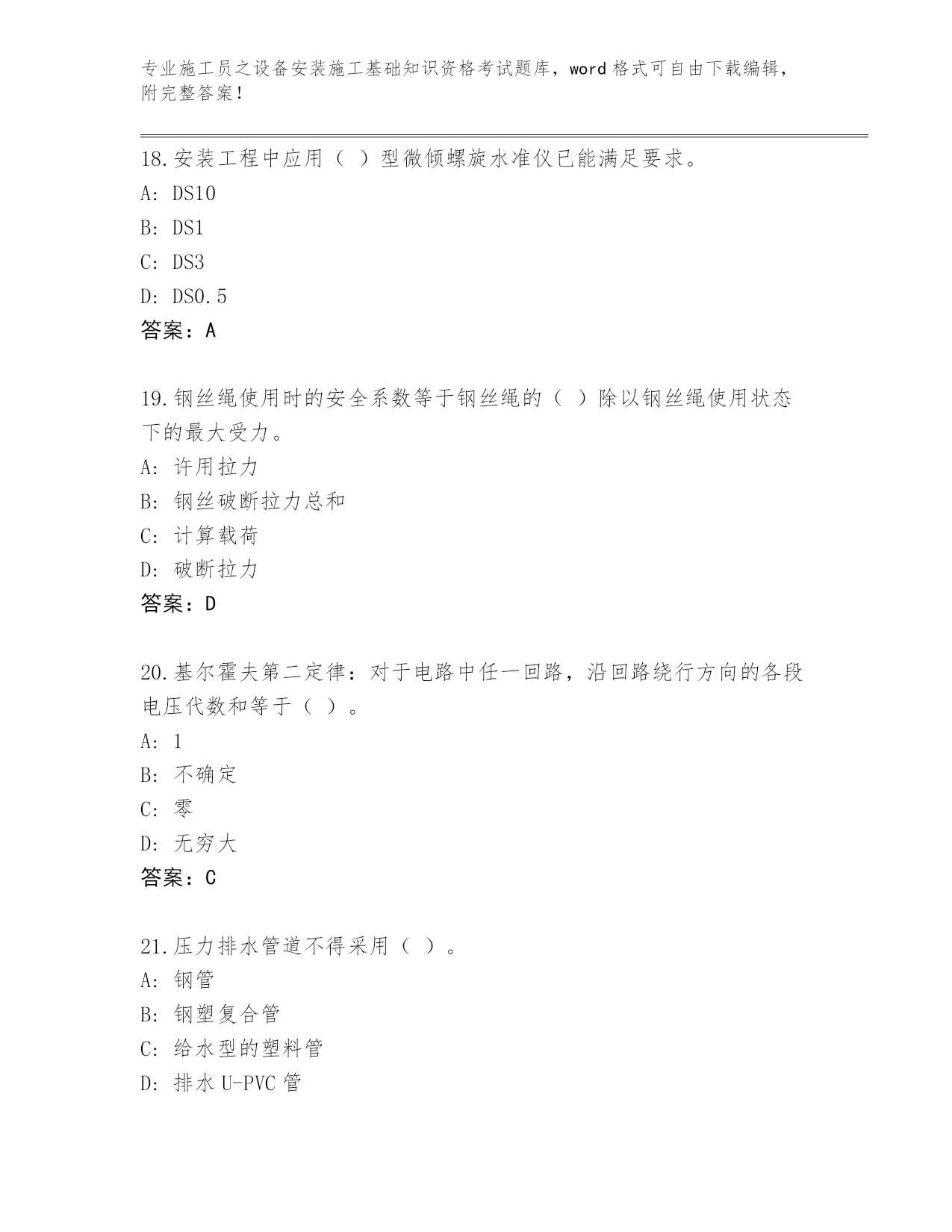 专业施工员之设备安装施工基础知识资格考试题库，word 格式可自由下载编辑，附完整答案！

18.安装工程中应用（ ）型微倾螺旋水准仪已能满足要求。
A: DS10
B: DS1
C: DS3
D: DS0.5
答案：A

19.钢丝绳使用时的安全系数等于钢丝绳的（ ）除以钢丝绳使用状态下的最大受力。
A: 许用拉力
B: 钢丝破断拉力总和
C: 计算载荷
D: 破断拉力
答案：D

20.基尔霍夫第二定律：对于电路中任一回路，沿回路绕行方向的各段电压代数和等于（ ）。
A: 1
B: 不确定
C: 零
D: 无穷大
答案：C

21.压力排水管道不得采用（ ）。
A: 钢管
B: 钢塑复合管
C: 给水型的塑料管
D: 排水 U-PVC 管